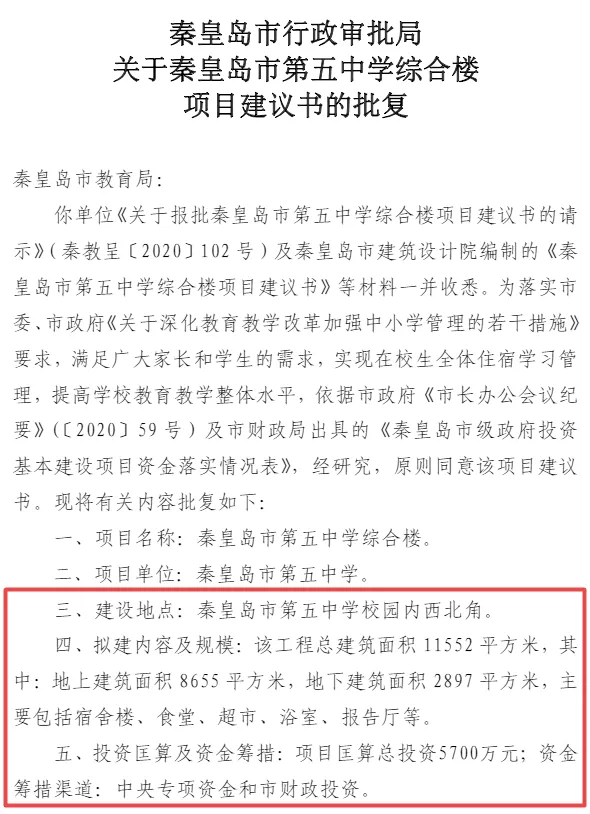 秦皇岛市行政审批局
关于秦皇岛市第五中学综合楼
项目建议书的批复

秦皇岛市教育局：

你单位《关于报批秦皇岛市第五中学综合楼项目建议书的请示》（秦教呈〔2020〕102号）及秦皇岛市建筑设计院编制的《秦皇岛市第五中学综合楼项目建议书》等材料一并收悉。为落实市委、市政府《关于深化教育教学改革加强中小学管理的若干措施》要求，满足广大家长和学生的需求，实现在校生全体住宿学习管理，提高学校教育教学整体水平，依据市政府《市长办公会议纪要》（〔2020〕59号）及市财政局出具的《秦皇岛市级政府投资基本建设项目资金落实情况表》，经研究，原则同意该项目建议书。现将有关内容批复如下：

一、项目名称：秦皇岛市第五中学综合楼。

二、项目单位：秦皇岛市第五中学。

三、建设地点：秦皇岛市第五中学校园内西北角。

四、拟建内容及规模：该工程总建筑面积11552平方米，其中：地上建筑面积8655平方米，地下建筑面积2897平方米，主要包括宿舍楼、食堂、超市、浴室、报告厅等。

五、投资匡算及资金筹措：项目匡算总投资5700万元；资金筹措渠道：中央专项资金和市财政投资。